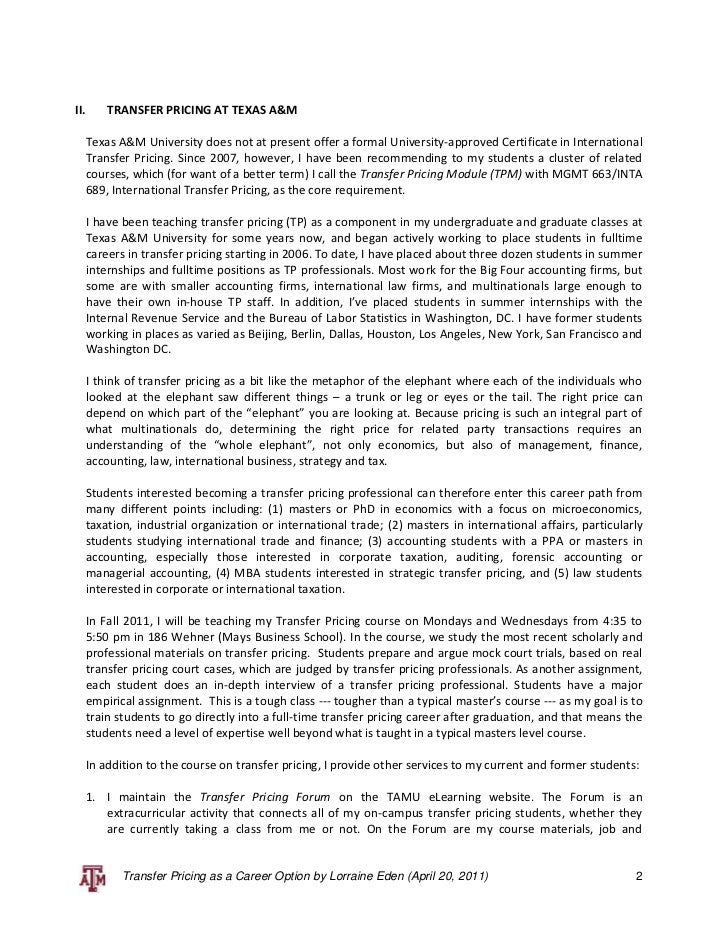 II. TRANSFER PRICING AT TEXAS A&M

Texas A&M University does not at present offer a formal University-approved Certificate in International Transfer Pricing. Since 2007, however, I have been recommending to my students a cluster of related courses, which (for want of a better term) I call the Transfer Pricing Module (TPM) with MGMT 663/INTA 689, International Transfer Pricing, as the core requirement.

I have been teaching transfer pricing (TP) as a component in my undergraduate and graduate classes at Texas A&M University for some years now, and began actively working to place students in fulltime careers in transfer pricing starting in 2006. To date, I have placed about three dozen students in summer internships and fulltime positions as TP professionals. Most work for the Big Four accounting firms, but some are with smaller accounting firms, international law firms, and multinationals large enough to have their own in-house TP staff. In addition, I've placed students in summer internships with the Internal Revenue Service and the Bureau of Labor Statistics in Washington, DC. I have former students working in places as varied as Beijing, Berlin, Dallas, Houston, Los Angeles, New York, San Francisco and Washington DC.

I think of transfer pricing as a bit like the metaphor of the elephant where each of the individuals who looked at the elephant saw different things – a trunk or leg or eyes or the tail. The right price can depend on which part of the "elephant" you are looking at. Because pricing is such an integral part of what multinationals do, determining the right price for related party transactions requires an understanding of the "whole elephant", not only economics, but also of management, finance, accounting, law, international business, strategy and tax.

Students interested becoming a transfer pricing professional can therefore enter this career path from many different points including: (1) masters or PhD in economics with a focus on microeconomics, taxation, industrial organization or international trade; (2) masters in international affairs, particularly students studying international trade and finance; (3) accounting students with a PPA or masters in accounting, especially those interested in corporate taxation, auditing, forensic accounting or managerial accounting, (4) MBA students interested in strategic transfer pricing, and (5) law students interested in corporate or international taxation.

In Fall 2011, I will be teaching my Transfer Pricing course on Mondays and Wednesdays from 4:35 to 5:50 pm in 186 Wehner (Mays Business School). In the course, we study the most recent scholarly and professional materials on transfer pricing. Students prepare and argue mock court trials, based on real transfer pricing court cases, which are judged by transfer pricing professionals. As another assignment, each student does an in-depth interview of a transfer pricing professional. Students have a major empirical assignment. This is a tough class --- tougher than a typical master's course --- as my goal is to train students to go directly into a full-time transfer pricing career after graduation, and that means the students need a level of expertise well beyond what is taught in a typical masters level course.

In addition to the course on transfer pricing, I provide other services to my current and former students:

1. I maintain the Transfer Pricing Forum on the TAMU eLearning website. The Forum is an extracurricular activity that connects all of my on-campus transfer pricing students, whether they are currently taking a class from me or not. On the Forum are my course materials, job and

ATM Transfer Pricing as a Career Option by Lorraine Eden (April 20, 2011) 2